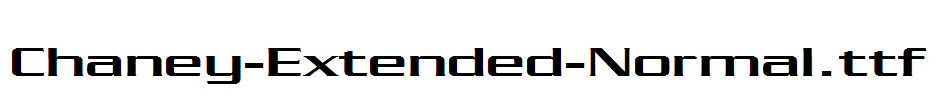 Chaney-Extended-Normal.ttf